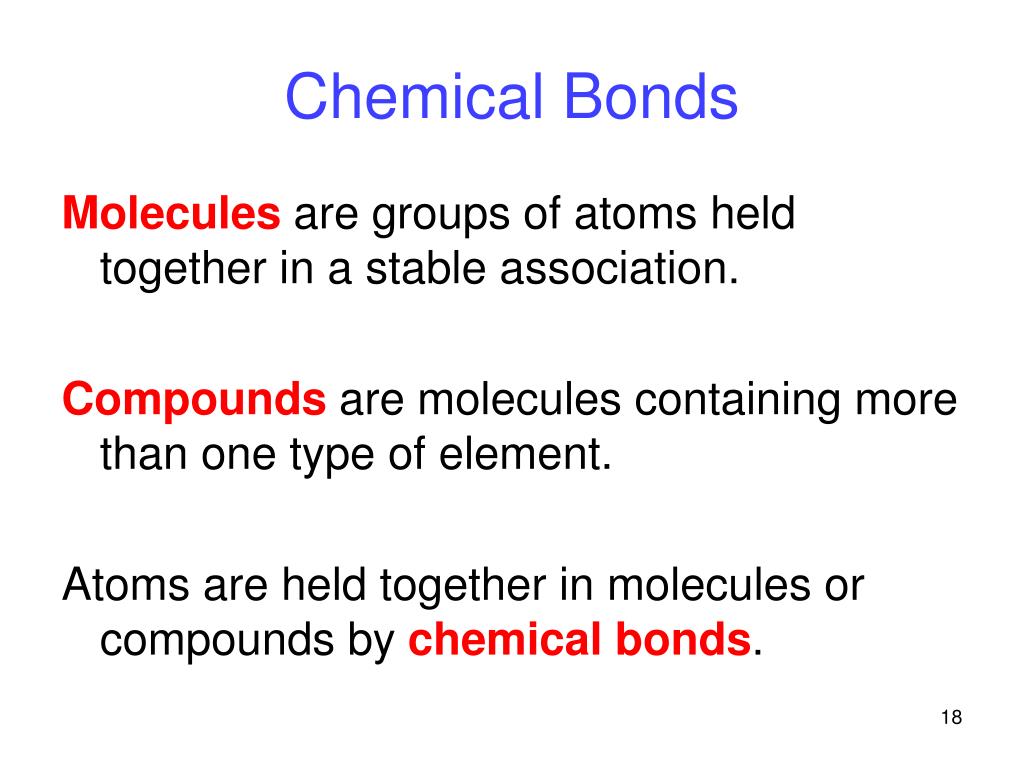 Chemical Bonds

Molecules are groups of atoms held together in a stable association.

Compounds are molecules containing more than one type of element.

Atoms are held together in molecules or compounds by chemical bonds.

18